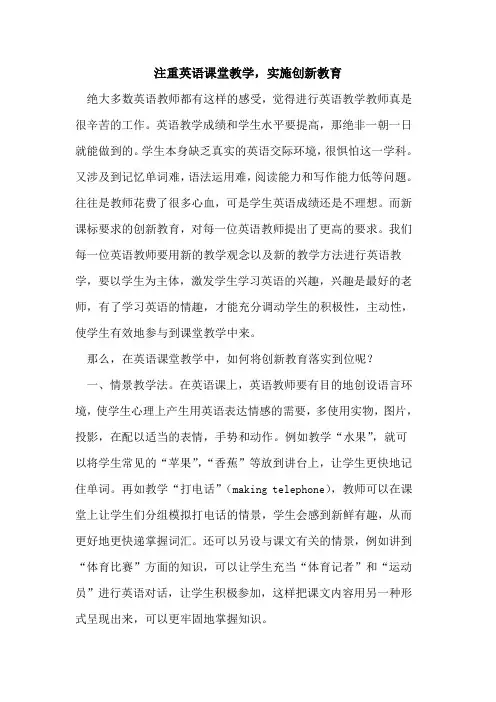 注重英语课堂教学，实施创新教育

绝大多数英语教师都有这样的感受，觉得进行英语教学教师真是很辛苦的工作。英语教学成绩和学生水平要提高，那绝非一朝一日就能做到的。学生本身缺乏真实的英语交际环境，很惧怕这一学科。又涉及到记忆单词难，语法运用难，阅读能力和写作能力低等问题。往往是教师花费了很多心血，可是学生英语成绩还是不理想。而新课标要求的创新教育，对每一位英语教师提出了更高的要求。我们每一位英语教师要用新的教学观念以及新的教学方法进行英语教学，要以学生为主体，激发学生学习英语的兴趣，兴趣是最好的老师，有了学习英语的情趣，才能充分调动学生的积极性，主动性，使学生有效地参与到课堂教学中来。

那么，在英语课堂教学中，如何将创新教育落实到位呢？

一、情景教学法。在英语课上，英语教师要有目的地创设语言环境，使学生心理上产生用英语表达情感的需要，多使用实物，图片，投影，在配以适当的表情，手势和动作。例如教学“水果”，就可以将学生常见的“苹果”，“香蕉”等放到讲台上，让学生更快地记住单词。再如教学“打电话”（making telephone），教师可以在课堂上让学生们分组模拟打电话的情景，学生会感到新鲜有趣，从而更好地更快递掌握词汇。还可以另设与课文有关的情景，例如讲到“体育比赛”方面的知识，可以让学生充当“体育记者”和“运动员”进行英语对话，让学生积极参加，这样把课文内容用另一种形式呈现出来，可以更牢固地掌握知识。